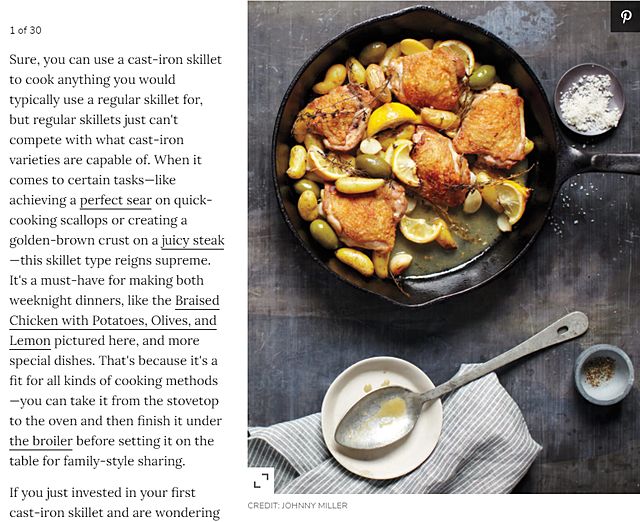 1 of 30

Sure, you can use a cast-iron skillet to cook anything you would typically use a regular skillet for, but regular skillets just can't compete with what cast-iron varieties are capable of. When it comes to certain tasks—like achieving a perfect sear on quick-cooking scallops or creating a golden-brown crust on a juicy steak—this skillet type reigns supreme. It's a must-have for making both weeknight dinners, like the Braised Chicken with Potatoes, Olives, and Lemon pictured here, and more special dishes. That's because it's a fit for all kinds of cooking methods—you can take it from the stovetop to the oven and then finish it under the broiler before setting it on the table for family-style sharing.

If you just invested in your first cast-iron skillet and are wondering

CREDIT: JOHNNY MILLER